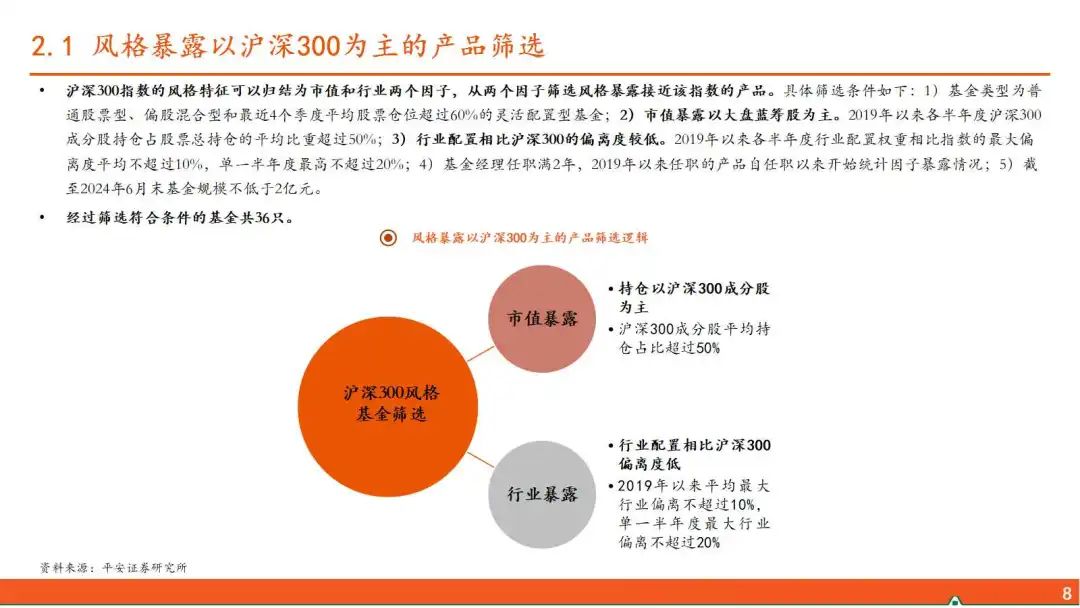 2.1 风格暴露以沪深300为主的产品筛选

• 沪深300指数的风格特征可以归结为市值和行业两个因子，从两个因子筛选风格暴露接近该指数的产品。具体筛选条件如下：1）基金类型为普通股票型、偏股混合型和最近4个季度平均股票仓位超过60%的灵活配置型基金；2）市值暴露以大盘蓝筹股为主。2019年以来各半年度沪深300成分股持仓占股票总持仓的平均比重超过50%；3）行业配置相比沪深300的偏离度较低。2019年以来各半年度行业配置权重相比指数的最大偏离度平均不超过10%，单一半年度最高不超过20%；4）基金经理任职满2年，2019年以来任职的产品自任职以来开始统计因子暴露情况；5）截至2024年6月末基金规模不低于2亿元。

• 经过筛选符合条件的基金共36只。

风格暴露以沪深300为主的产品筛选逻辑

沪深300风格基金筛选

市值暴露

• 持仓以沪深300成分股为主
• 沪深300成分股平均持仓占比超过50%

行业暴露

• 行业配置相比沪深300偏离度低
• 2019年以来平均最大行业偏离不超过10%，单一半年度最大行业偏离不超过20%

资料来源：平安证券研究所

8